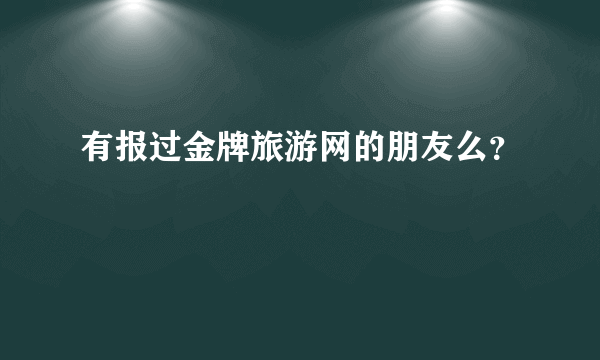 有报过金牌旅游网的朋友么?